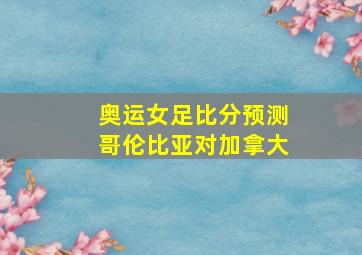 奥运女足比分预测
哥伦比亚对加拿大